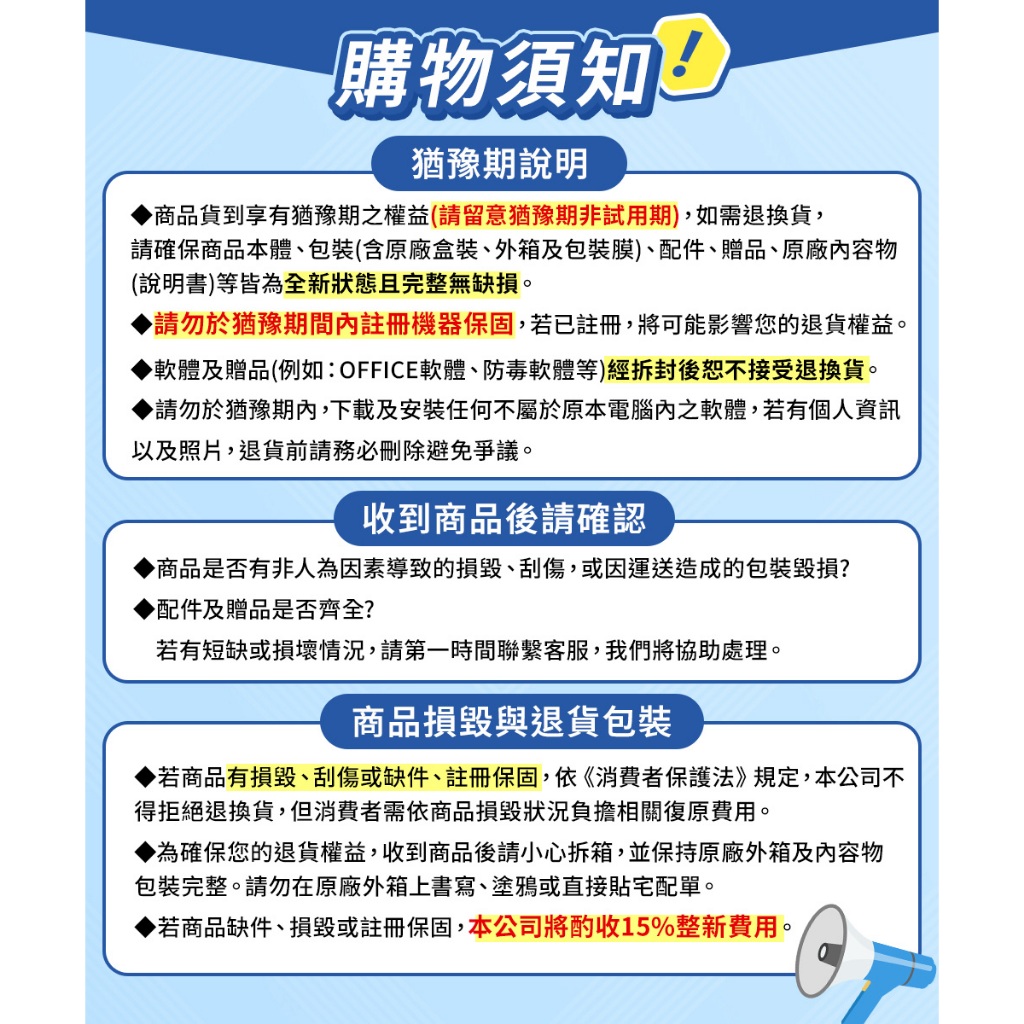 購物須知!

猶豫期說明

◆商品貨到享有猶豫期之權益(請留意猶豫期非試用期),如需退換貨,請確保商品本體、包裝(含原廠盒裝、外箱及包裝膜)、配件、贈品、原廠內容物(說明書)等皆為全新狀態且完整無缺損。

◆請勿於猶豫期間內註冊機器保固,若已註冊,將可能影響您的退貨權益。

◆軟體及贈品(例如:OFFICE軟體、防毒軟體等)經拆封後恕不接受退換貨。

◆請勿於猶豫期內,下載及安裝任何不屬於原本電腦內之軟體,若有個人資訊以及照片,退貨前請務必刪除避免爭議。

收到商品後請確認

◆商品是否有非人為因素導致的損毀、刮傷,或因運送造成的包裝毀損?

◆配件及贈品是否齊全?
若有短缺或損壞情況,請第一時間聯繫客服,我們將協助處理。

商品損毀與退貨包裝

◆若商品有損毀、刮傷或缺件、註冊保固,依《消費者保護法》規定,本公司不得拒絕退換貨,但消費者需依商品損毀狀況負擔相關復原費用。

◆為確保您的退貨權益,收到商品後請小心拆箱,並保持原廠外箱及內容物包裝完整。請勿在原廠外箱上書寫、塗鴉或直接貼宅配單。

◆若商品缺件、損毀或註冊保固,本公司將酌收15%整新費用。